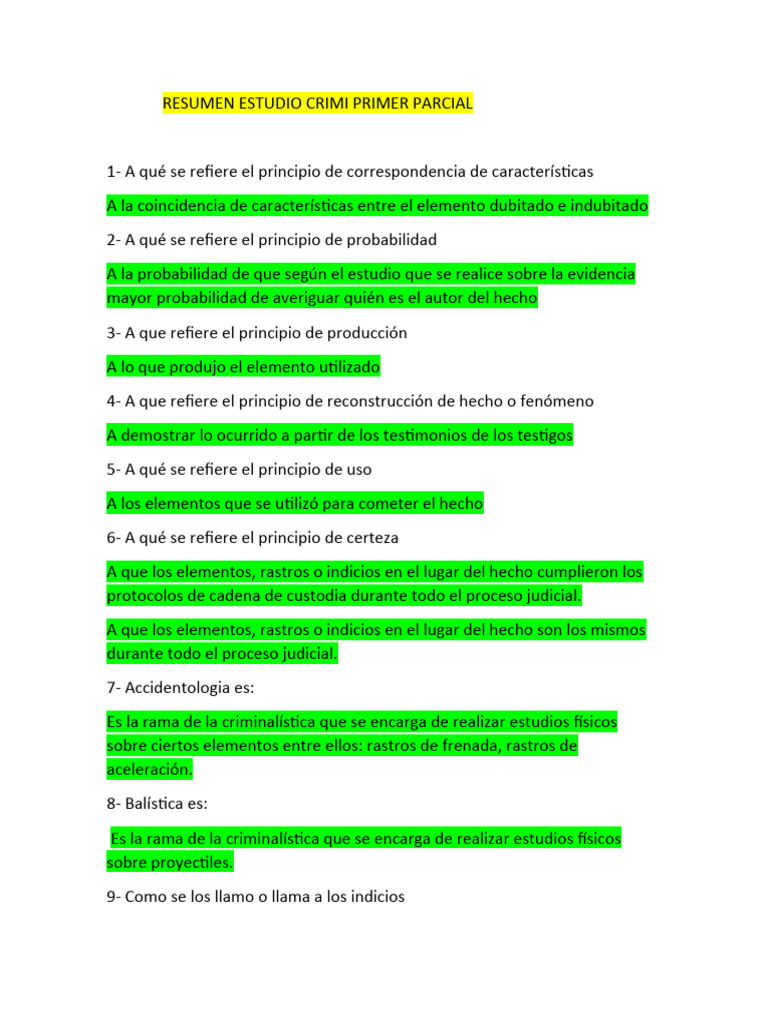 RESUMEN ESTUDIO CRIMI PRIMER PARCIAL

1- A qué se refiere el principio de correspondencia de características

A la coincidencia de características entre el elemento dubitado e indubitado

2- A qué se refiere el principio de probabilidad

A la probabilidad de que según el estudio que se realice sobre la evidencia mayor probabilidad de averiguar quién es el autor del hecho

3- A que refiere el principio de producción

A lo que produjo el elemento utilizado

4- A que refiere el principio de reconstrucción de hecho o fenómeno

A demostrar lo ocurrido a partir de los testimonios de los testigos

5- A qué se refiere el principio de uso

A los elementos que se utilizó para cometer el hecho

6- A qué se refiere el principio de certeza

A que los elementos, rastros o indicios en el lugar del hecho cumplieron los protocolos de cadena de custodia durante todo el proceso judicial.

A que los elementos, rastros o indicios en el lugar del hecho son los mismos durante todo el proceso judicial.

7- Accidentologia es:

Es la rama de la criminalística que se encarga de realizar estudios físicos sobre ciertos elementos entre ellos: rastros de frenada, rastros de aceleración.

8- Balística es:

Es la rama de la criminalística que se encarga de realizar estudios físicos sobre proyectiles.

9- Como se los llamo o llama a los indicios